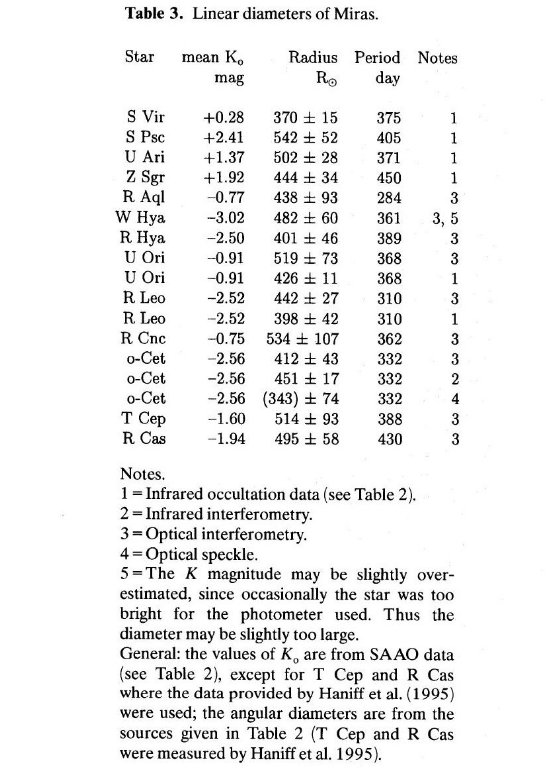 **Table 3.** Linear diameters of Miras.

| Star | mean $K_o$ mag | Radius $R_\odot$ | Period day | Notes |
|---|---|---|---|---|
| S Vir | +0.28 | 370 ± 15 | 375 | 1 |
| S Psc | +2.41 | 542 ± 52 | 405 | 1 |
| U Ari | +1.37 | 502 ± 28 | 371 | 1 |
| Z Sgr | +1.92 | 444 ± 34 | 450 | 1 |
| R Aql | −0.77 | 438 ± 93 | 284 | 3 |
| W Hya | −3.02 | 482 ± 60 | 361 | 3, 5 |
| R Hya | −2.50 | 401 ± 46 | 389 | 3 |
| U Ori | −0.91 | 519 ± 73 | 368 | 3 |
| U Ori | −0.91 | 426 ± 11 | 368 | 1 |
| R Leo | −2.52 | 442 ± 27 | 310 | 3 |
| R Leo | −2.52 | 398 ± 42 | 310 | 1 |
| R Cnc | −0.75 | 534 ± 107 | 362 | 3 |
| o-Cet | −2.56 | 412 ± 43 | 332 | 3 |
| o-Cet | −2.56 | 451 ± 17 | 332 | 2 |
| o-Cet | −2.56 | (343) ± 74 | 332 | 4 |
| T Cep | −1.60 | 514 ± 93 | 388 | 3 |
| R Cas | −1.94 | 495 ± 58 | 430 | 3 |

Notes.
1 = Infrared occultation data (see Table 2).
2 = Infrared interferometry.
3 = Optical interferometry.
4 = Optical speckle.
5 = The $K$ magnitude may be slightly overestimated, since occasionally the star was too bright for the photometer used. Thus the diameter may be slightly too large.
General: the values of $K_o$ are from SAAO data (see Table 2), except for T Cep and R Cas where the data provided by Haniff et al. (1995) were used; the angular diameters are from the sources given in Table 2 (T Cep and R Cas were measured by Haniff et al. 1995).